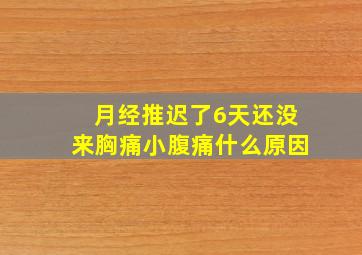 月经推迟了6天还没来胸痛小腹痛什么原因